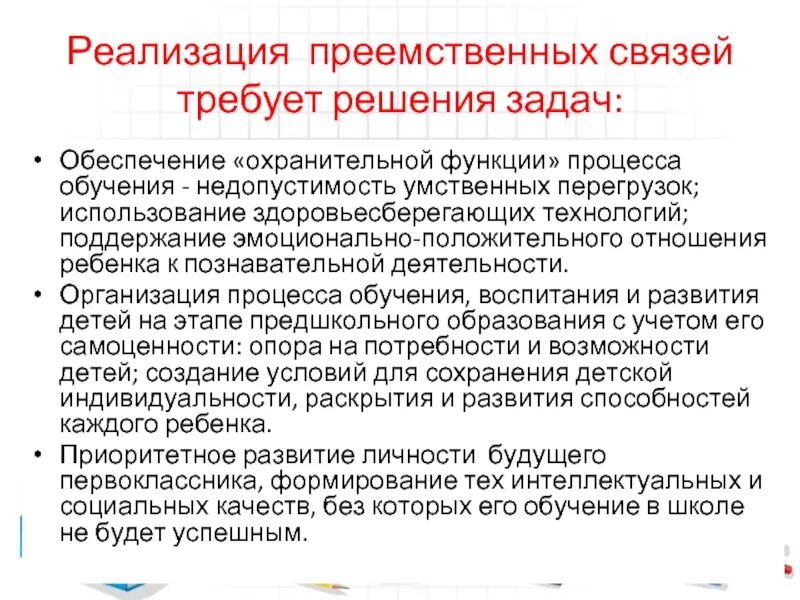 Реализация преемственных связей требует решения задач:

• Обеспечение «охранительной функции» процесса обучения - недопустимость умственных перегрузок; использование здоровьесберегающих технологий; поддержание эмоционально-положительного отношения ребенка к познавательной деятельности.
• Организация процесса обучения, воспитания и развития детей на этапе предшкольного образования с учетом его самоценности: опора на потребности и возможности детей; создание условий для сохранения детской индивидуальности, раскрытия и развития способностей каждого ребенка.
• Приоритетное развитие личности будущего первоклассника, формирование тех интеллектуальных и социальных качеств, без которых его обучение в школе не будет успешным.